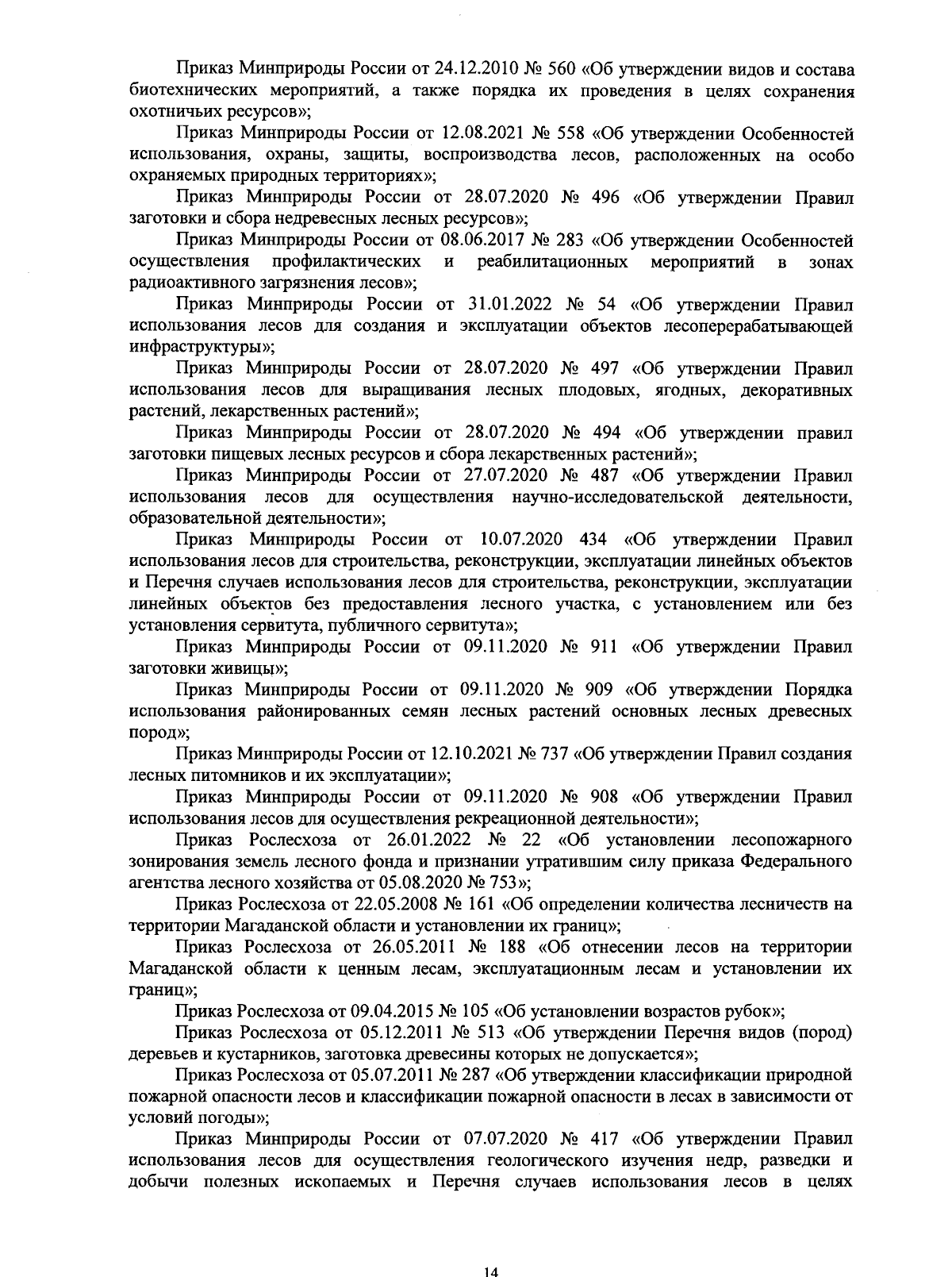 Приказ Минприроды России от 24.12.2010 № 560 «Об утверждении видов и состава биотехнических мероприятий, а также порядка их проведения в целях сохранения охотничьих ресурсов»;

Приказ Минприроды России от 12.08.2021 № 558 «Об утверждении Особенностей использования, охраны, защиты, воспроизводства лесов, расположенных на особо охраняемых природных территориях»;

Приказ Минприроды России от 28.07.2020 № 496 «Об утверждении Правил заготовки и сбора недревесных лесных ресурсов»;

Приказ Минприроды России от 08.06.2017 № 283 «Об утверждении Особенностей осуществления профилактических и реабилитационных мероприятий в зонах радиоактивного загрязнения лесов»;

Приказ Минприроды России от 31.01.2022 № 54 «Об утверждении Правил использования лесов для создания и эксплуатации объектов лесоперерабатывающей инфраструктуры»;

Приказ Минприроды России от 28.07.2020 № 497 «Об утверждении Правил использования лесов для выращивания лесных плодовых, ягодных, декоративных растений, лекарственных растений»;

Приказ Минприроды России от 28.07.2020 № 494 «Об утверждении правил заготовки пищевых лесных ресурсов и сбора лекарственных растений»;

Приказ Минприроды России от 27.07.2020 № 487 «Об утверждении Правил использования лесов для осуществления научно-исследовательской деятельности, образовательной деятельности»;

Приказ Минприроды России от 10.07.2020 434 «Об утверждении Правил использования лесов для строительства, реконструкции, эксплуатации линейных объектов и Перечня случаев использования лесов для строительства, реконструкции, эксплуатации линейных объектов без предоставления лесного участка, с установлением или без установления сервитута, публичного сервитута»;

Приказ Минприроды России от 09.11.2020 № 911 «Об утверждении Правил заготовки живицы»;

Приказ Минприроды России от 09.11.2020 № 909 «Об утверждении Порядка использования районированных семян лесных растений основных лесных древесных пород»;

Приказ Минприроды России от 12.10.2021 № 737 «Об утверждении Правил создания лесных питомников и их эксплуатации»;

Приказ Минприроды России от 09.11.2020 № 908 «Об утверждении Правил использования лесов для осуществления рекреационной деятельности»;

Приказ Рослесхоза от 26.01.2022 № 22 «Об установлении лесопожарного зонирования земель лесного фонда и признании утратившим силу приказа Федерального агентства лесного хозяйства от 05.08.2020 № 753»;

Приказ Рослесхоза от 22.05.2008 № 161 «Об определении количества лесничеств на территории Магаданской области и установлении их границ»;

Приказ Рослесхоза от 26.05.2011 № 188 «Об отнесении лесов на территории Магаданской области к ценным лесам, эксплуатационным лесам и установлении их границ»;

Приказ Рослесхоза от 09.04.2015 № 105 «Об установлении возрастов рубок»;

Приказ Рослесхоза от 05.12.2011 № 513 «Об утверждении Перечня видов (пород) деревьев и кустарников, заготовка древесины которых не допускается»;

Приказ Рослесхоза от 05.07.2011 № 287 «Об утверждении классификации природной пожарной опасности лесов и классификации пожарной опасности в лесах в зависимости от условий погоды»;

Приказ Минприроды России от 07.07.2020 № 417 «Об утверждении Правил использования лесов для осуществления геологического изучения недр, разведки и добычи полезных ископаемых и Перечня случаев использования лесов в целях

14